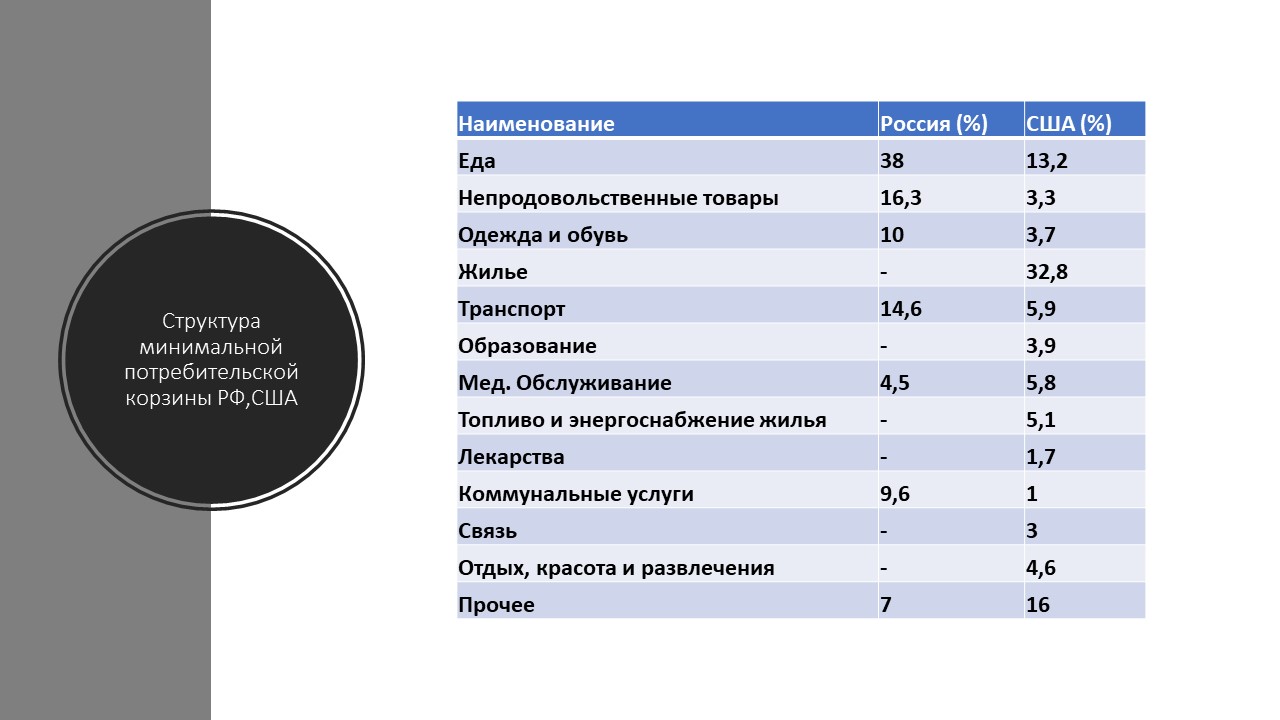 Структура минимальной потребительской корзины РФ,США

| Наименование | Россия (%) | США (%) |
|---|---|---|
| Еда | 38 | 13,2 |
| Непродовольственные товары | 16,3 | 3,3 |
| Одежда и обувь | 10 | 3,7 |
| Жилье | - | 32,8 |
| Транспорт | 14,6 | 5,9 |
| Образование | - | 3,9 |
| Мед. Обслуживание | 4,5 | 5,8 |
| Топливо и энергоснабжение жилья | - | 5,1 |
| Лекарства | - | 1,7 |
| Коммунальные услуги | 9,6 | 1 |
| Связь | - | 3 |
| Отдых, красота и развлечения | - | 4,6 |
| Прочее | 7 | 16 |